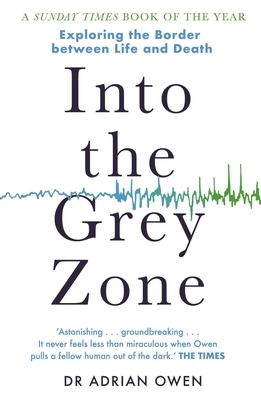 A SUNDAY TIMES BOOK OF THE YEAR

Exploring the Border between Life and Death

Into the Grey Zone

'Astonishing . . . groundbreaking . . . It never feels less than miraculous when Owen pulls a fellow human out of the dark.' THE TIMES

DR ADRIAN OWEN